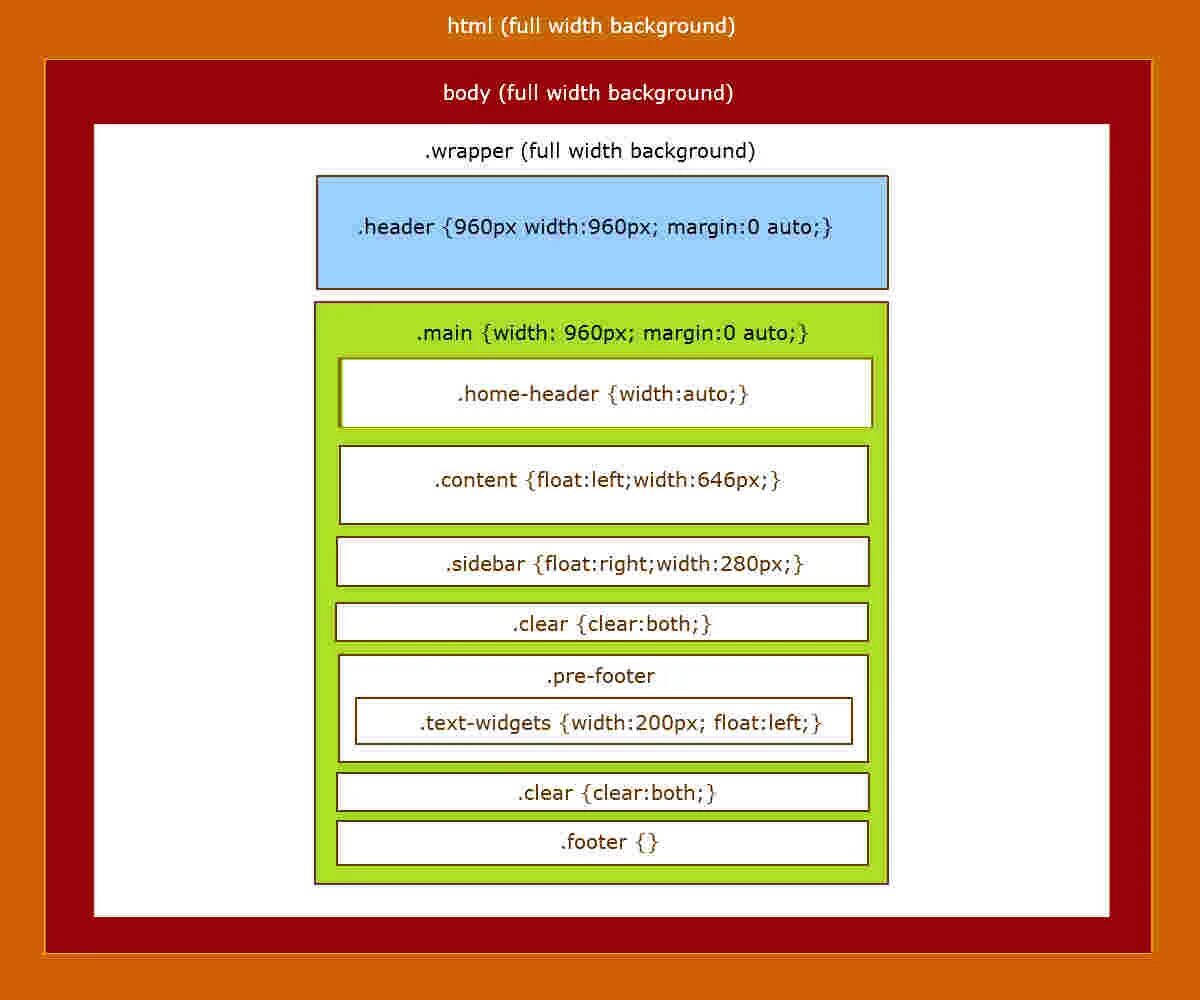 html (full width background)

body (full width background)

.wrapper (full width background)

.header {960px width:960px; margin:0 auto;}

.main {width: 960px; margin:0 auto;}

.home-header {width:auto;}

.content {float:left;width:646px;}

.sidebar {float:right;width:280px;}

.clear {clear:both;}

.pre-footer

.text-widgets {width:200px; float:left;}

.clear {clear:both;}

.footer {}